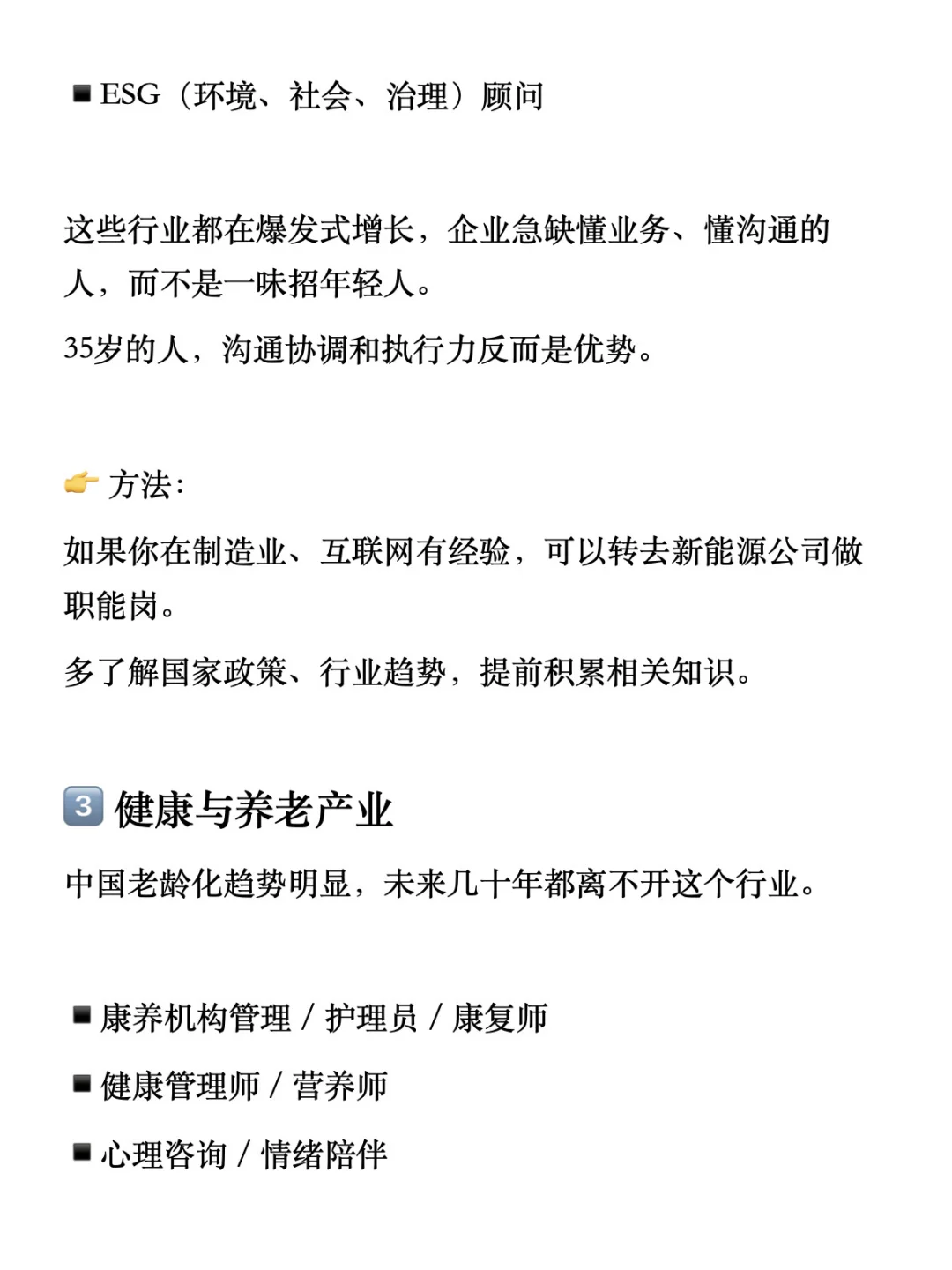 ▪ ESG（环境、社会、治理）顾问

这些行业都在爆发式增长，企业急缺懂业务、懂沟通的人，而不是一味招年轻人。

35岁的人，沟通协调和执行力反而是优势。

👉 方法：

如果你在制造业、互联网有经验，可以转去新能源公司做职能岗。

多了解国家政策、行业趋势，提前积累相关知识。

3️⃣ 健康与养老产业

中国老龄化趋势明显，未来几十年都离不开这个行业。

▪ 康养机构管理 / 护理员 / 康复师

▪ 健康管理师 / 营养师

▪ 心理咨询 / 情绪陪伴